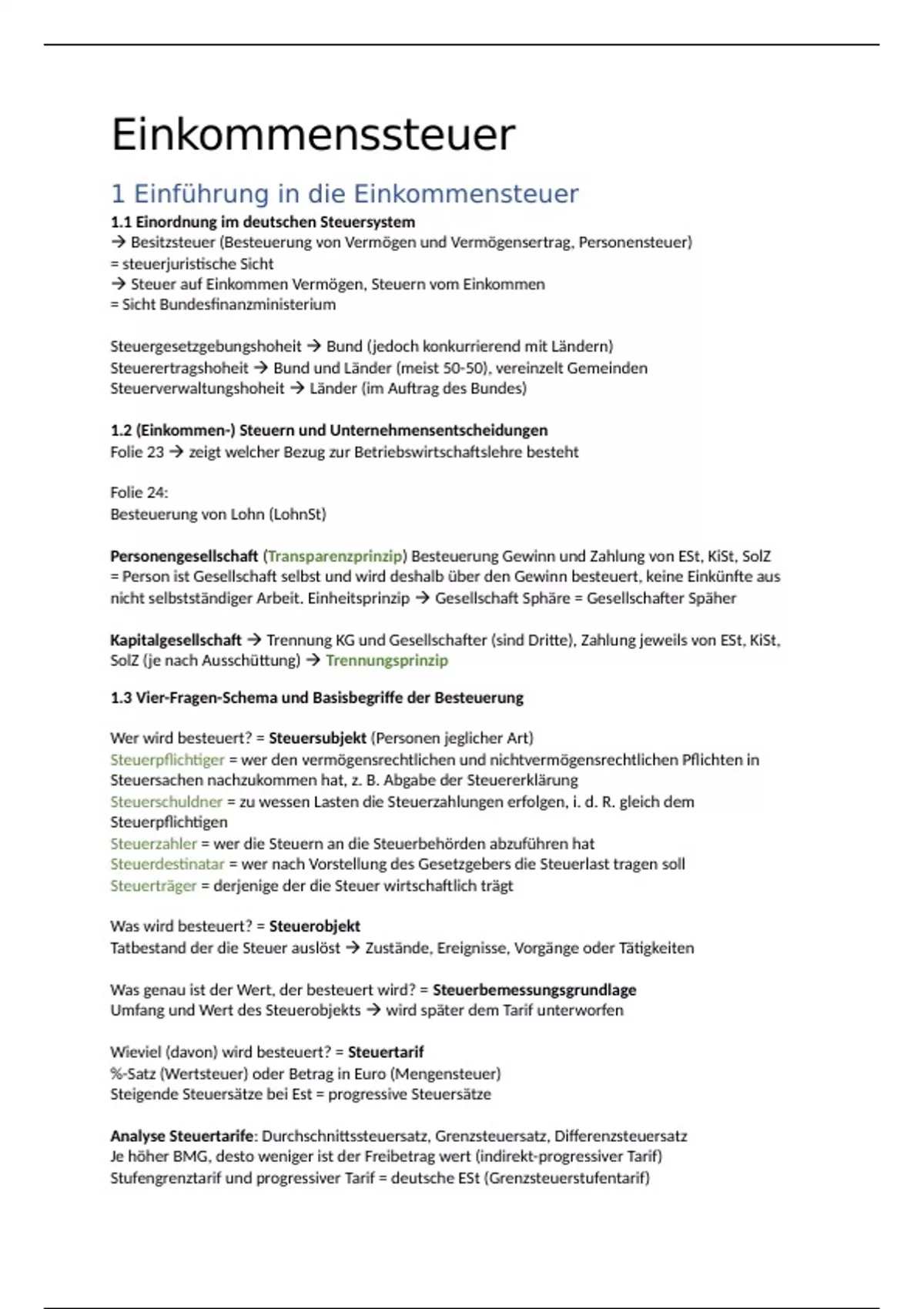 Einkommenssteuer

1 Einführung in die Einkommensteuer

1.1 Einordnung im deutschen Steuersystem
→ Besitzsteuer (Besteuerung von Vermögen und Vermögensertrag, Personensteuer)
= steuerjuristische Sicht
→ Steuer auf Einkommen Vermögen, Steuern vom Einkommen
= Sicht Bundesfinanzministerium

Steuergesetzgebungshoheit → Bund (jedoch konkurrierend mit Ländern)
Steuerertragshoheit → Bund und Länder (meist 50-50), vereinzelt Gemeinden
Steuerverwaltungshoheit → Länder (im Auftrag des Bundes)

1.2 (Einkommen-) Steuern und Unternehmensentscheidungen
Folie 23 → zeigt welcher Bezug zur Betriebswirtschaftslehre besteht

Folie 24:
Besteuerung von Lohn (LohnSt)

Personengesellschaft (Transparenzprinzip) Besteuerung Gewinn und Zahlung von ESt, KiSt, SolZ = Person ist Gesellschaft selbst und wird deshalb über den Gewinn besteuert, keine Einkünfte aus nicht selbstständiger Arbeit. Einheitsprinzip → Gesellschaft Sphäre = Gesellschafter Späher

Kapitalgesellschaft → Trennung KG und Gesellschafter (sind Dritte), Zahlung jeweils von ESt, KiSt, SolZ (je nach Ausschüttung) → Trennungsprinzip

1.3 Vier-Fragen-Schema und Basisbegriffe der Besteuerung

Wer wird besteuert? = Steuersubjekt (Personen jeglicher Art)
Steuerpflichtiger = wer den vermögensrechtlichen und nichtvermögensrechtlichen Pflichten in Steuersachen nachzukommen hat, z. B. Abgabe der Steuererklärung
Steuerschuldner = zu wessen Lasten die Steuerzahlungen erfolgen, i. d. R. gleich dem Steuerpflichtigen
Steuerzahler = wer die Steuern an die Steuerbehörden abzuführen hat
Steuerdestinatar = wer nach Vorstellung des Gesetzgebers die Steuerlast tragen soll
Steuerträger = derjenige der die Steuer wirtschaftlich trägt

Was wird besteuert? = Steuerobjekt
Tatbestand der die Steuer auslöst → Zustände, Ereignisse, Vorgänge oder Tätigkeiten

Was genau ist der Wert, der besteuert wird? = Steuerbemessungsgrundlage
Umfang und Wert des Steuerobjekts → wird später dem Tarif unterworfen

Wieviel (davon) wird besteuert? = Steuertarif
%-Satz (Wertsteuer) oder Betrag in Euro (Mengensteuer)
Steigende Steuersätze bei Est = progressive Steuersätze

Analyse Steuertarife: Durchschnittssteuersatz, Grenzsteuersatz, Differenzsteuersatz
Je höher BMG, desto weniger ist der Freibetrag wert (indirekt-progressiver Tarif)
Stufengrenztarif und progressiver Tarif = deutsche ESt (Grenzsteuerstufentarif)